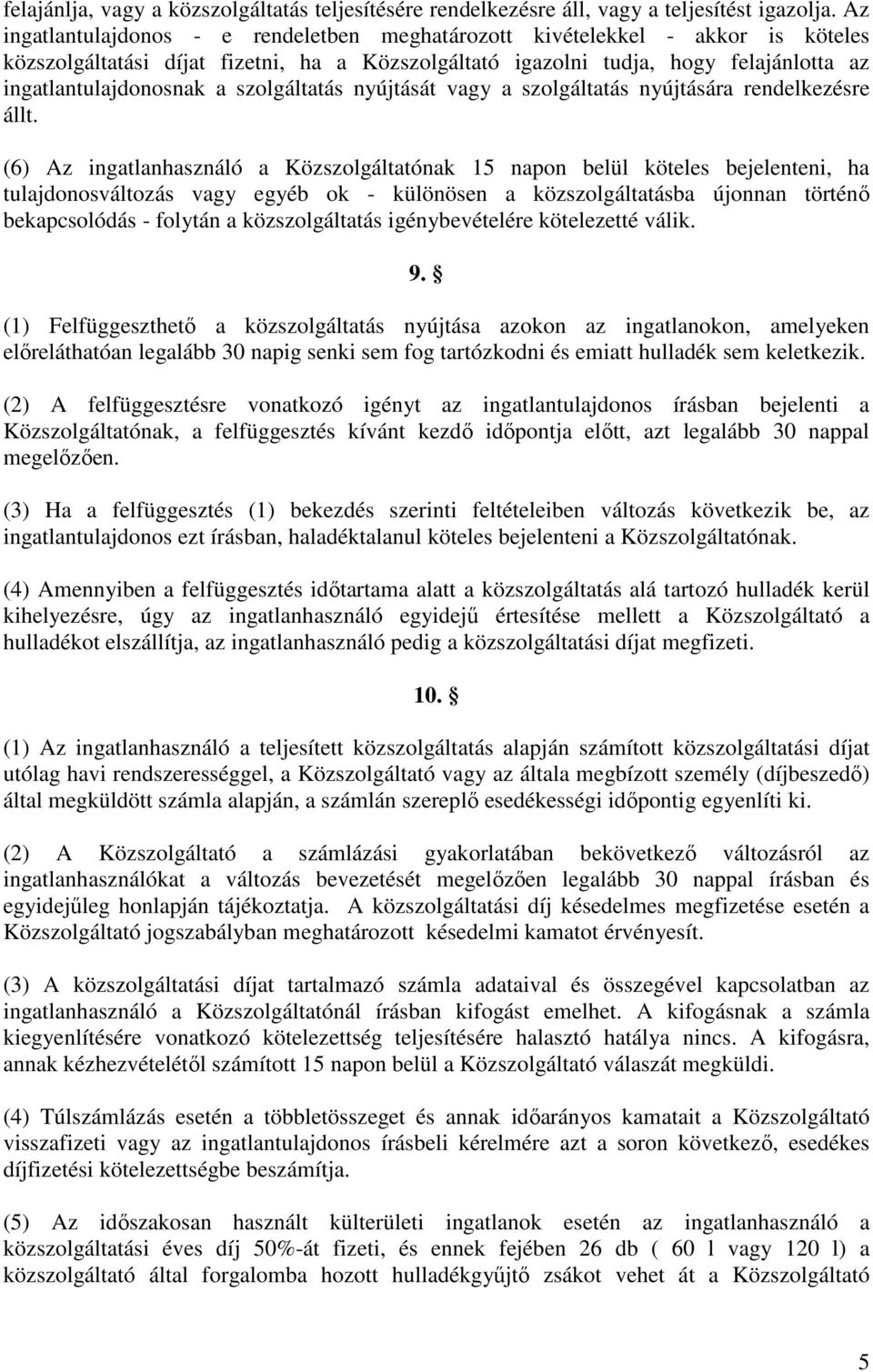 felajánlja, vagy a közszolgáltatás teljesítésére rendelkezésre áll, vagy a teljesítést igazolja. Az ingatlantulajdonos - e rendeletben meghatározott kivételekkel - akkor is köteles közszolgáltatási díjat fizetni, ha a Közszolgáltató igazolni tudja, hogy felajánlotta az ingatlantulajdonosnak a szolgáltatás nyújtását vagy a szolgáltatás nyújtására rendelkezésre állt.

(6) Az ingatlanhasználó a Közszolgáltatónak 15 napon belül köteles bejelenteni, ha tulajdonosváltozás vagy egyéb ok - különösen a közszolgáltatásba újonnan történő bekapcsolódás - folytán a közszolgáltatás igénybevételére kötelezetté válik.

9. §

(1) Felfüggeszthető a közszolgáltatás nyújtása azokon az ingatlanokon, amelyeken előreláthatóan legalább 30 napig senki sem fog tartózkodni és emiatt hulladék sem keletkezik.

(2) A felfüggesztésre vonatkozó igényt az ingatlantulajdonos írásban bejelenti a Közszolgáltatónak, a felfüggesztés kívánt kezdő időpontja előtt, azt legalább 30 nappal megelőzően.

(3) Ha a felfüggesztés (1) bekezdés szerinti feltételeiben változás következik be, az ingatlantulajdonos ezt írásban, haladéktalanul köteles bejelenteni a Közszolgáltatónak.

(4) Amennyiben a felfüggesztés időtartama alatt a közszolgáltatás alá tartozó hulladék kerül kihelyezésre, úgy az ingatlanhasználó egyidejű értesítése mellett a Közszolgáltató a hulladékot elszállítja, az ingatlanhasználó pedig a közszolgáltatási díjat megfizeti.

10. §

(1) Az ingatlanhasználó a teljesített közszolgáltatás alapján számított közszolgáltatási díjat utólag havi rendszerességgel, a Közszolgáltató vagy az általa megbízott személy (díjbeszedő) által megküldött számla alapján, a számlán szereplő esedékességi időpontig egyenlíti ki.

(2) A Közszolgáltató a számlázási gyakorlatában bekövetkező változásról az ingatlanhasználókat a változás bevezetését megelőzően legalább 30 nappal írásban és egyidejűleg honlapján tájékoztatja. A közszolgáltatási díj késedelmes megfizetése esetén a Közszolgáltató jogszabályban meghatározott késedelmi kamatot érvényesít.

(3) A közszolgáltatási díjat tartalmazó számla adataival és összegével kapcsolatban az ingatlanhasználó a Közszolgáltatónál írásban kifogást emelhet. A kifogásnak a számla kiegyenlítésére vonatkozó kötelezettség teljesítésére halasztó hatálya nincs. A kifogásra, annak kézhezvételétől számított 15 napon belül a Közszolgáltató válaszát megküldi.

(4) Túlszámlázás esetén a többletösszeget és annak időarányos kamatait a Közszolgáltató visszafizeti vagy az ingatlantulajdonos írásbeli kérelmére azt a soron következő, esedékes díjfizetési kötelezettségbe beszámítja.

(5) Az időszakosan használt külterületi ingatlanok esetén az ingatlanhasználó a közszolgáltatási éves díj 50%-át fizeti, és ennek fejében 26 db ( 60 l vagy 120 l) a közszolgáltató által forgalomba hozott hulladékgyűjtő zsákot vehet át a Közszolgáltató

5